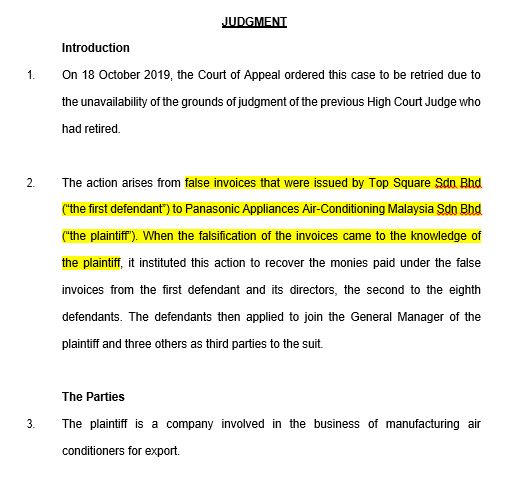 JUDGMENT

Introduction

1. On 18 October 2019, the Court of Appeal ordered this case to be retried due to the unavailability of the grounds of judgment of the previous High Court Judge who had retired.

2. The action arises from false invoices that were issued by Top Square Sdn Bhd ("the first defendant") to Panasonic Appliances Air-Conditioning Malaysia Sdn Bhd ("the plaintiff"). When the falsification of the invoices came to the knowledge of the plaintiff, it instituted this action to recover the monies paid under the false invoices from the first defendant and its directors, the second to the eighth defendants. The defendants then applied to join the General Manager of the plaintiff and three others as third parties to the suit.

The Parties

3. The plaintiff is a company involved in the business of manufacturing air conditioners for export.